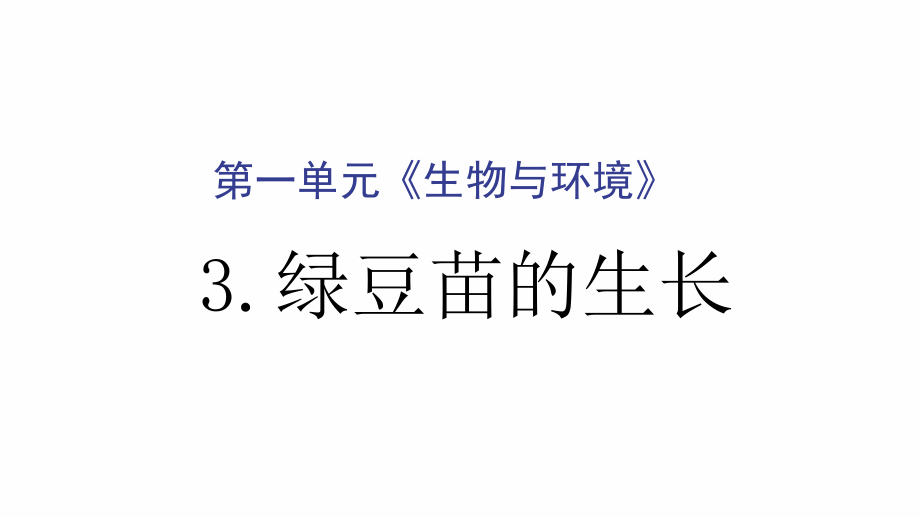 第一单元《生物与环境》

3. 绿豆苗的生长